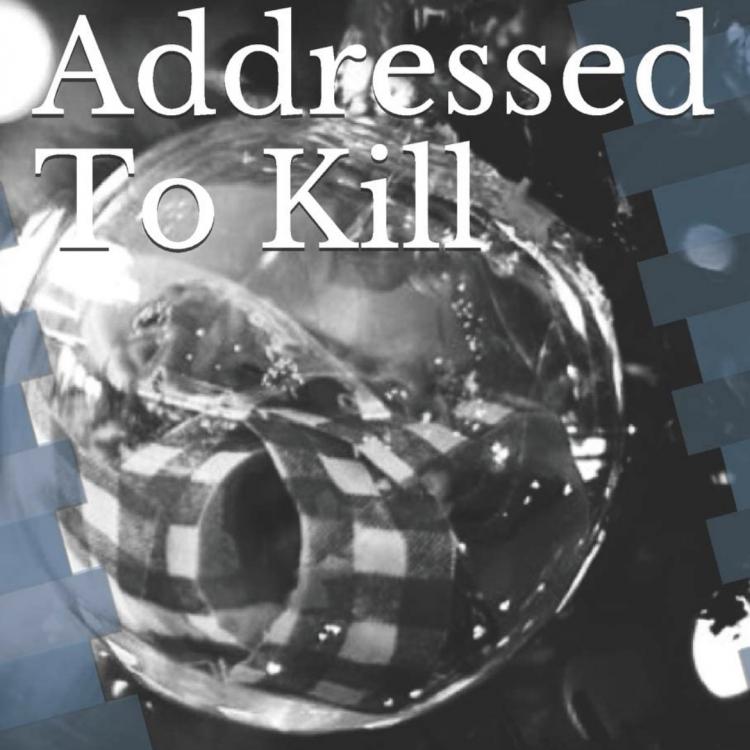 Addressed
To Kill